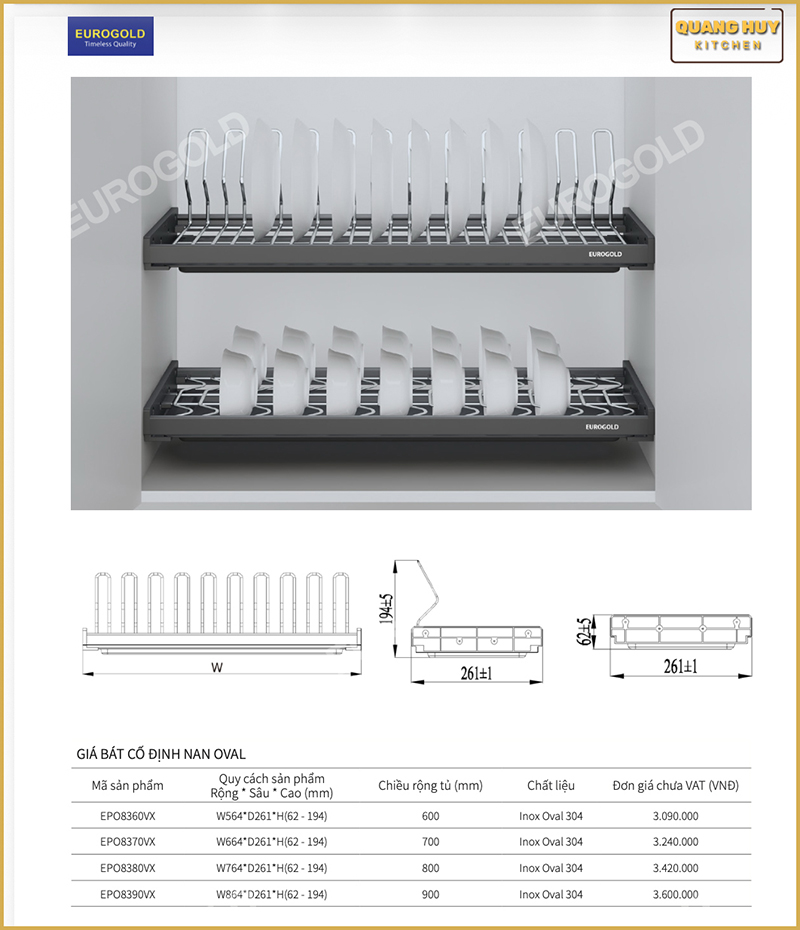 EUROGOLD
Timeless Quality

QUANG HUY
KITCHEN

EUROGOLD

EUROGOLD

EUROGOLD

EUROGOLD

W

194±5

261±1

62±5

261±1

GIÁ BÁT CỐ ĐỊNH NAN OVAL

| Mã sản phẩm | Quy cách sản phẩm Rộng * Sâu * Cao (mm) | Chiều rộng tủ (mm) | Chất liệu | Đơn giá chưa VAT (VNĐ) |
|---|---|---|---|---|
| EPO8360VX | W564*D261*H(62 - 194) | 600 | Inox Oval 304 | 3.090.000 |
| EPO8370VX | W664*D261*H(62 - 194) | 700 | Inox Oval 304 | 3.240.000 |
| EPO8380VX | W764*D261*H(62 - 194) | 800 | Inox Oval 304 | 3.420.000 |
| EPO8390VX | W864*D261*H(62 - 194) | 900 | Inox Oval 304 | 3.600.000 |